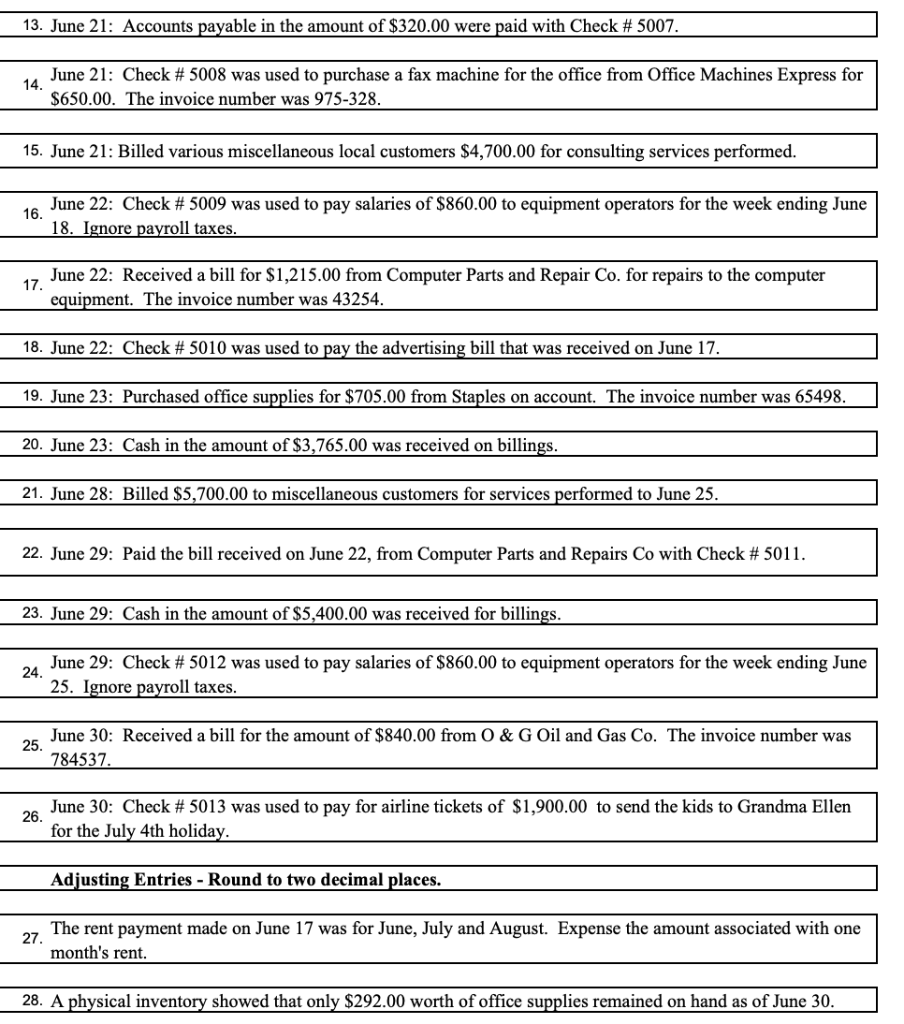 13. June 21: Accounts payable in the amount of \$320.00 were paid with Check # 5007.

14. June 21: Check # 5008 was used to purchase a fax machine for the office from Office Machines Express for \$650.00. The invoice number was 975-328.

15. June 21: Billed various miscellaneous local customers \$4,700.00 for consulting services performed.

16. June 22: Check # 5009 was used to pay salaries of \$860.00 to equipment operators for the week ending June 18. Ignore payroll taxes.

17. June 22: Received a bill for \$1,215.00 from Computer Parts and Repair Co. for repairs to the computer equipment. The invoice number was 43254.

18. June 22: Check # 5010 was used to pay the advertising bill that was received on June 17.

19. June 23: Purchased office supplies for \$705.00 from Staples on account. The invoice number was 65498.

20. June 23: Cash in the amount of \$3,765.00 was received on billings.

21. June 28: Billed \$5,700.00 to miscellaneous customers for services performed to June 25.

22. June 29: Paid the bill received on June 22, from Computer Parts and Repairs Co with Check # 5011.

23. June 29: Cash in the amount of \$5,400.00 was received for billings.

24. June 29: Check # 5012 was used to pay salaries of \$860.00 to equipment operators for the week ending June 25. Ignore payroll taxes.

25. June 30: Received a bill for the amount of \$840.00 from O & G Oil and Gas Co. The invoice number was 784537.

26. June 30: Check # 5013 was used to pay for airline tickets of \$1,900.00 to send the kids to Grandma Ellen for the July 4th holiday.

Adjusting Entries - Round to two decimal places.

27. The rent payment made on June 17 was for June, July and August. Expense the amount associated with one month's rent.

28. A physical inventory showed that only \$292.00 worth of office supplies remained on hand as of June 30.